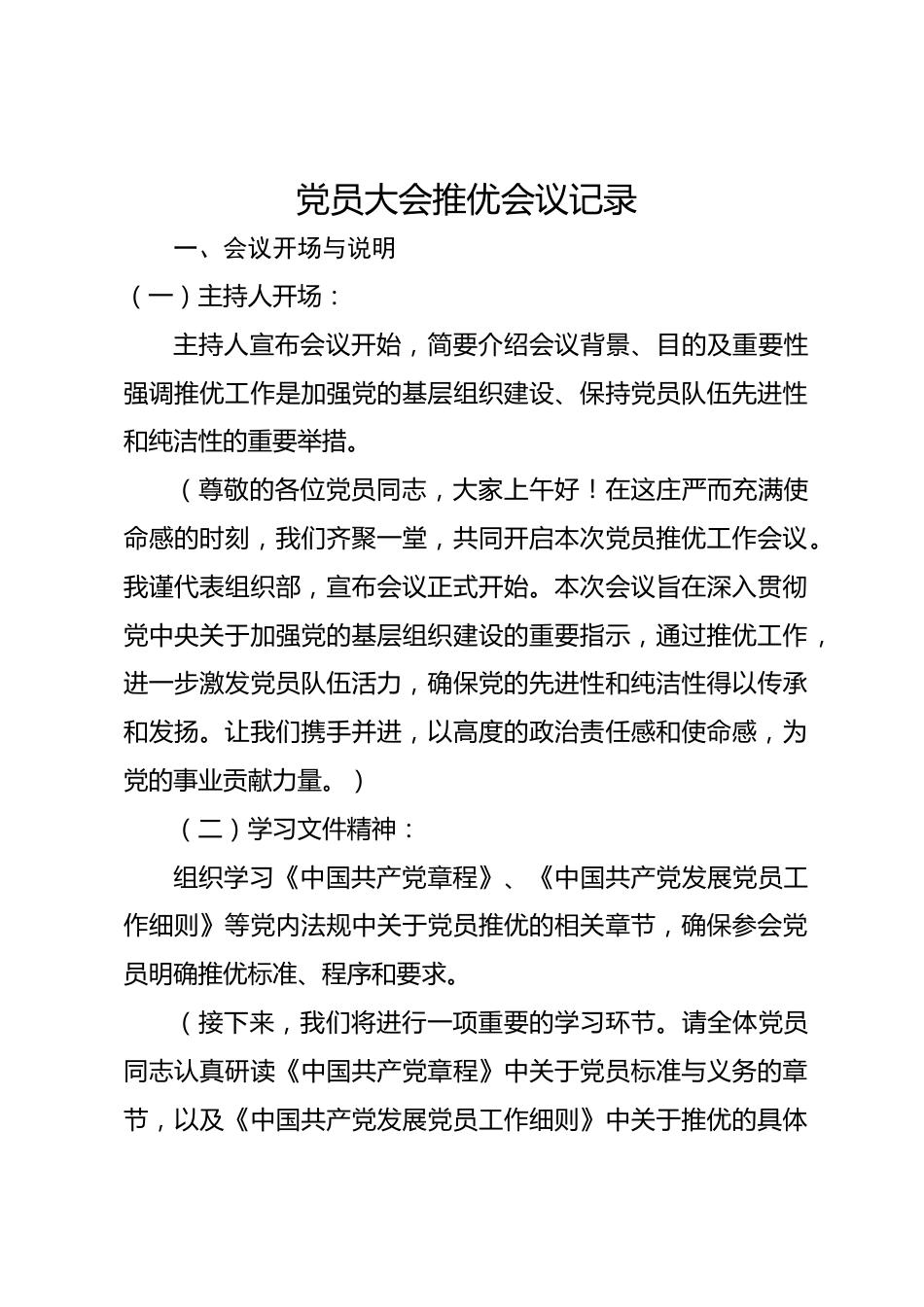 党员大会推优会议记录

一、会议开场与说明

（一）主持人开场：

主持人宣布会议开始，简要介绍会议背景、目的及重要性强调推优工作是加强党的基层组织建设、保持党员队伍先进性和纯洁性的重要举措。

（尊敬的各位党员同志，大家上午好！在这庄严而充满使命感的时刻，我们齐聚一堂，共同开启本次党员推优工作会议。我谨代表组织部，宣布会议正式开始。本次会议旨在深入贯彻党中央关于加强党的基层组织建设的重要指示，通过推优工作，进一步激发党员队伍活力，确保党的先进性和纯洁性得以传承和发扬。让我们携手并进，以高度的政治责任感和使命感，为党的事业贡献力量。）

（二）学习文件精神：

组织学习《中国共产党章程》、《中国共产党发展党员工作细则》等党内法规中关于党员推优的相关章节，确保参会党员明确推优标准、程序和要求。

（接下来，我们将进行一项重要的学习环节。请全体党员同志认真研读《中国共产党章程》中关于党员标准与义务的章节，以及《中国共产党发展党员工作细则》中关于推优的具体